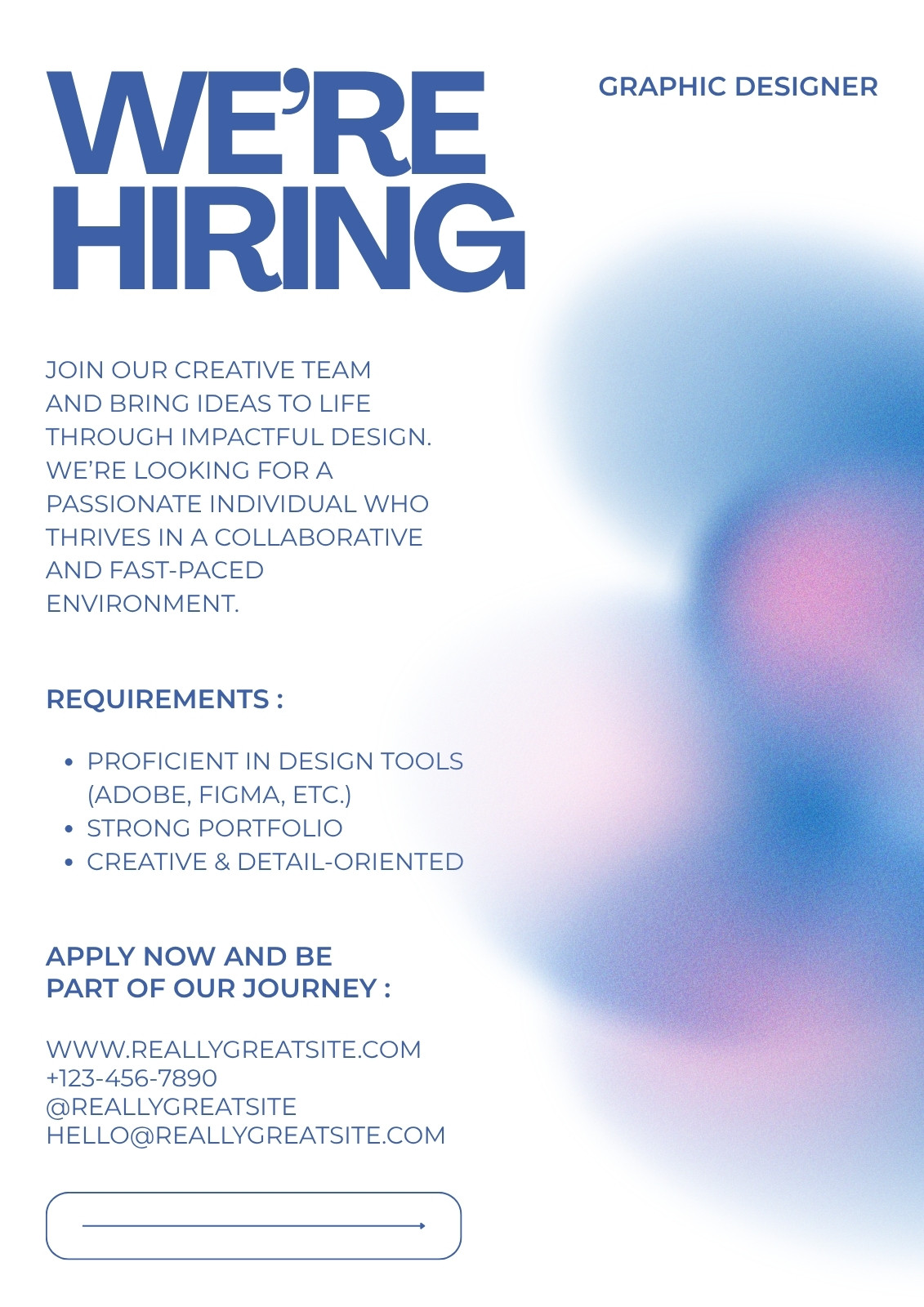 WE'RE HIRING

GRAPHIC DESIGNER

JOIN OUR CREATIVE TEAM AND BRING IDEAS TO LIFE THROUGH IMPACTFUL DESIGN. WE'RE LOOKING FOR A PASSIONATE INDIVIDUAL WHO THRIVES IN A COLLABORATIVE AND FAST-PACED ENVIRONMENT.

REQUIREMENTS :

• PROFICIENT IN DESIGN TOOLS (ADOBE, FIGMA, ETC.)
• STRONG PORTFOLIO
• CREATIVE & DETAIL-ORIENTED

APPLY NOW AND BE
PART OF OUR JOURNEY :

WWW.REALLYGREATSITE.COM
+123-456-7890
@REALLYGREATSITE
HELLO@REALLYGREATSITE.COM